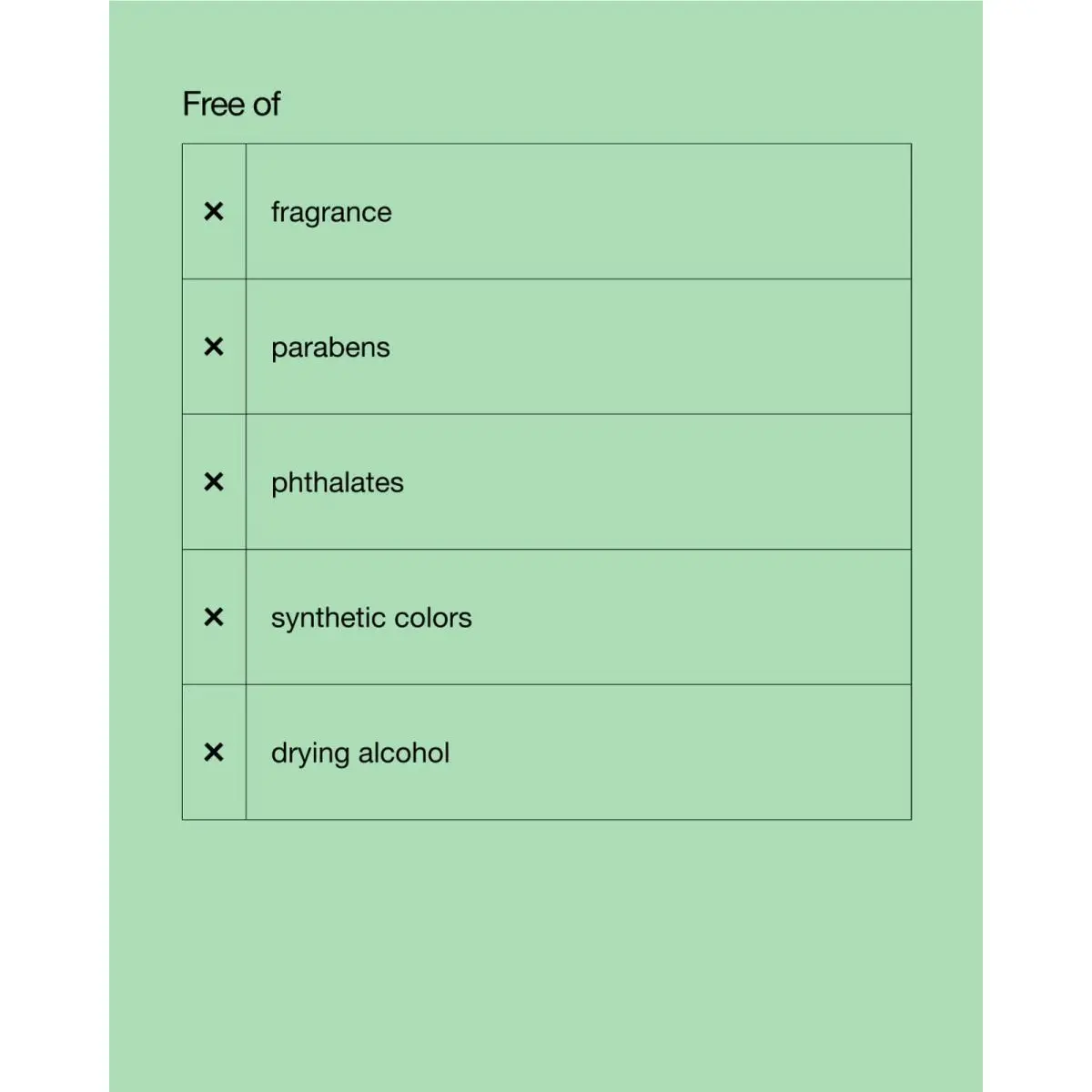 Free of

| | |
|---|---|
| × | fragrance |
| × | parabens |
| × | phthalates |
| × | synthetic colors |
| × | drying alcohol |